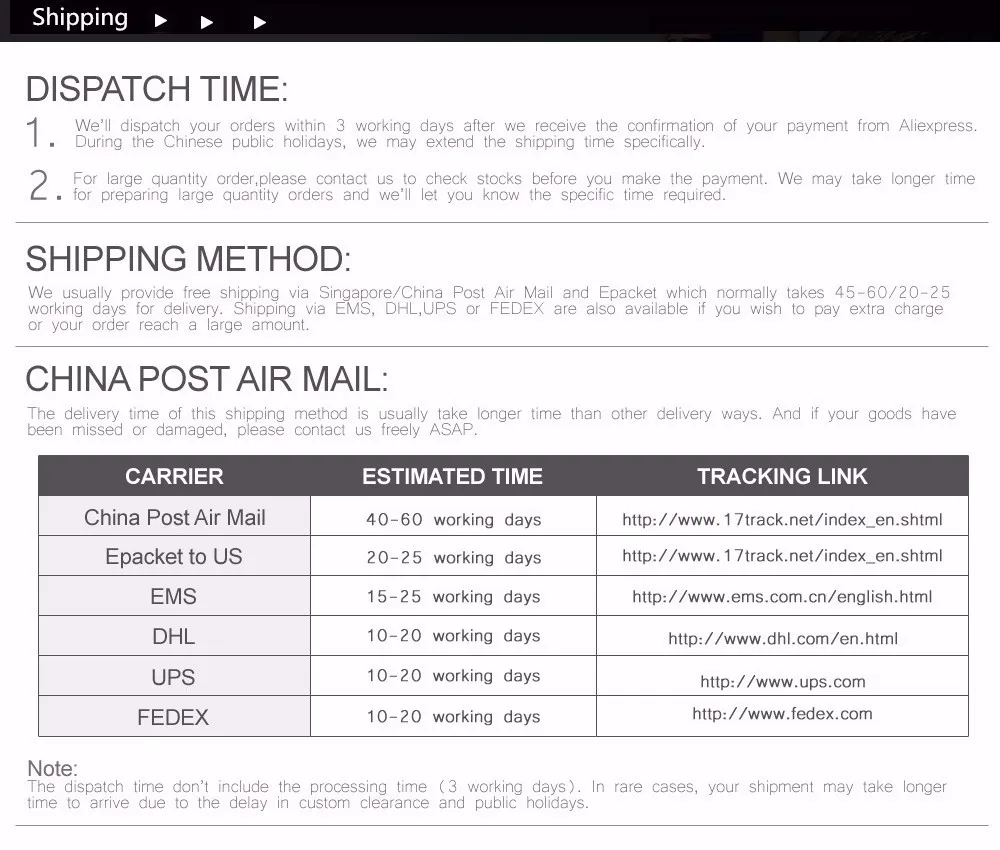 Shipping ▶ ▶ ▶

DISPATCH TIME:

1. We'll dispatch your orders within 3 working days after we receive the confirmation of your payment from Aliexpress. During the Chinese public holidays, we may extend the shipping time specifically.

2. For large quantity order,please contact us to check stocks before you make the payment. We may take longer time for preparing large quantity orders and we'll let you know the specific time required.

SHIPPING METHOD:

We usually provide free shipping via Singapore/China Post Air Mail and Epacket which normally takes 45-60/20-25 working days for delivery. Shipping via EMS, DHL,UPS or FEDEX are also available if you wish to pay extra charge or your order reach a large amount.

CHINA POST AIR MAIL:

The delivery time of this shipping method is usually take longer time than other delivery ways. And if your goods have been missed or damaged, please contact us freely ASAP.

| CARRIER | ESTIMATED TIME | TRACKING LINK |
|---|---|---|
| China Post Air Mail | 40-60 working days | http://www.17track.net/index_en.shtml |
| Epacket to US | 20-25 working days | http://www.17track.net/index_en.shtml |
| EMS | 15-25 working days | http://www.ems.com.cn/english.html |
| DHL | 10-20 working days | http://www.dhl.com/en.html |
| UPS | 10-20 working days | http://www.ups.com |
| FEDEX | 10-20 working days | http://www.fedex.com |

Note:
The dispatch time don't include the processing time (3 working days). In rare cases, your shipment may take longer time to arrive due to the delay in custom clearance and public holidays.